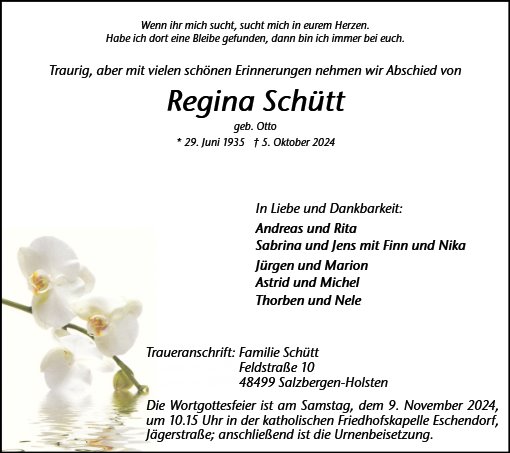 Wenn ihr mich sucht, sucht mich in eurem Herzen.
Habe ich dort eine Bleibe gefunden, dann bin ich immer bei euch.

Traurig, aber mit vielen schönen Erinnerungen nehmen wir Abschied von

Regina Schütt

geb. Otto

* 29. Juni 1935 † 5. Oktober 2024

In Liebe und Dankbarkeit:

Andreas und Rita
Sabrina und Jens mit Finn und Nika
Jürgen und Marion
Astrid und Michel
Thorben und Nele

Traueranschrift: Familie Schütt
Feldstraße 10
48499 Salzbergen-Holsten

Die Wortgottesfeier ist am Samstag, dem 9. November 2024, um 10.15 Uhr in der katholischen Friedhofskapelle Eschendorf, Jägerstraße; anschließend ist die Urnenbeisetzung.